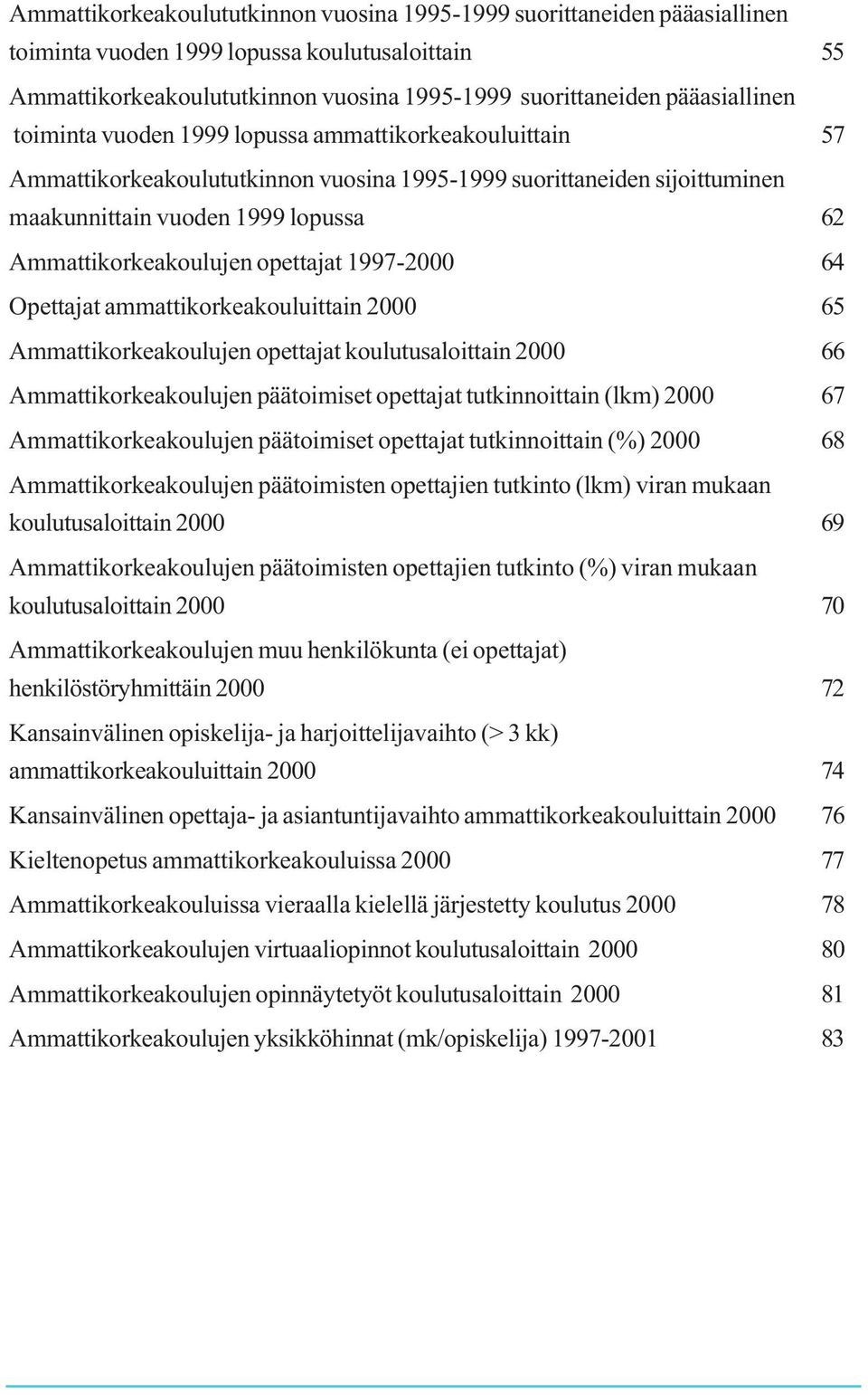 Ammattikorkeakoulututkinnon vuosina 1995-1999 suorittaneiden pääasiallinen toiminta vuoden 1999 lopussa koulutusaloittain 55

Ammattikorkeakoulututkinnon vuosina 1995-1999 suorittaneiden pääasiallinen toiminta vuoden 1999 lopussa ammattikorkeakouluittain 57

Ammattikorkeakoulututkinnon vuosina 1995-1999 suorittaneiden sijoittuminen maakunnittain vuoden 1999 lopussa 62

Ammattikorkeakoulujen opettajat 1997-2000 64

Opettajat ammattikorkeakouluittain 2000 65

Ammattikorkeakoulujen opettajat koulutusaloittain 2000 66

Ammattikorkeakoulujen päätoimiset opettajat tutkinnoittain (lkm) 2000 67

Ammattikorkeakoulujen päätoimiset opettajat tutkinnoittain (%) 2000 68

Ammattikorkeakoulujen päätoimisten opettajien tutkinto (lkm) viran mukaan koulutusaloittain 2000 69

Ammattikorkeakoulujen päätoimisten opettajien tutkinto (%) viran mukaan koulutusaloittain 2000 70

Ammattikorkeakoulujen muu henkilökunta (ei opettajat) henkilöstöryhmittäin 2000 72

Kansainvälinen opiskelija- ja harjoittelijavaihto (> 3 kk) ammattikorkeakouluittain 2000 74

Kansainvälinen opettaja- ja asiantuntijavaihto ammattikorkeakouluittain 2000 76

Kieltenopetus ammattikorkeakouluissa 2000 77

Ammattikorkeakouluissa vieraalla kielellä järjestetty koulutus 2000 78

Ammattikorkeakoulujen virtuaaliopinnot koulutusaloittain 2000 80

Ammattikorkeakoulujen opinnäytetyöt koulutusaloittain 2000 81

Ammattikorkeakoulujen yksikköhinnat (mk/opiskelija) 1997-2001 83